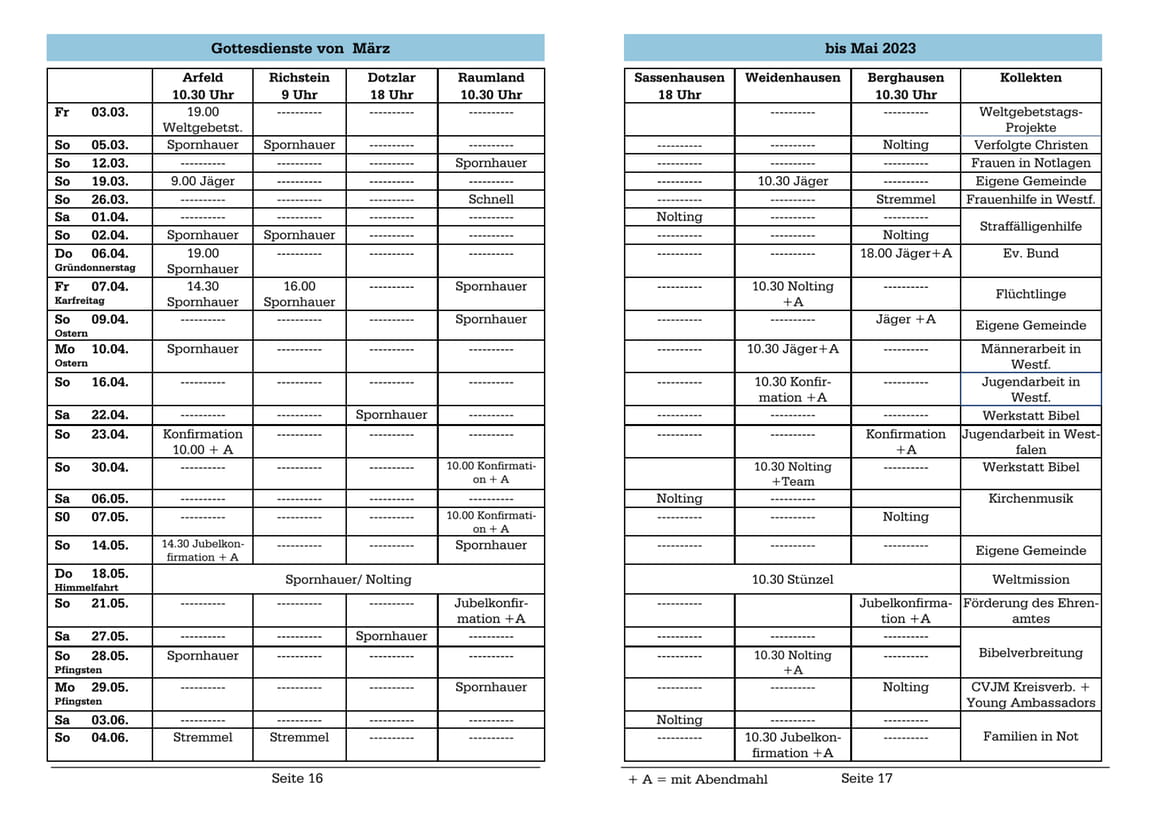 Gottesdienste von März

| | Arfeld 10.30 Uhr | Richstein 9 Uhr | Dotzlar 18 Uhr | Raumland 10.30 Uhr |
|---|---|---|---|---|
| Fr 03.03. | 19.00 Weltgebetst. | ---------- | ---------- | ---------- |
| So 05.03. | Spornhauer | Spornhauer | ---------- | ---------- |
| So 12.03. | ---------- | ---------- | ---------- | Spornhauer |
| So 19.03. | 9.00 Jäger | ---------- | ---------- | ---------- |
| So 26.03. | ---------- | ---------- | ---------- | Schnell |
| Sa 01.04. | ---------- | ---------- | ---------- | ---------- |
| So 02.04. | Spornhauer | Spornhauer | ---------- | ---------- |
| Do 06.04. Gründonnerstag | 19.00 Spornhauer | ---------- | ---------- | ---------- |
| Fr 07.04. Karfreitag | 14.30 Spornhauer | 16.00 Spornhauer | ---------- | Spornhauer |
| So 09.04. Ostern | ---------- | ---------- | ---------- | Spornhauer |
| Mo 10.04. Ostern | Spornhauer | ---------- | ---------- | ---------- |
| So 16.04. | ---------- | ---------- | ---------- | ---------- |
| Sa 22.04. | ---------- | ---------- | Spornhauer | ---------- |
| So 23.04. | Konfirmation 10.00 + A | ---------- | ---------- | ---------- |
| So 30.04. | ---------- | ---------- | ---------- | 10.00 Konfirmation + A |
| Sa 06.05. | ---------- | ---------- | ---------- | ---------- |
| S0 07.05. | ---------- | ---------- | ---------- | 10.00 Konfirmation + A |
| So 14.05. | 14.30 Jubelkonfirmation + A | ---------- | ---------- | Spornhauer |
| Do 18.05. Himmelfahrt | Spornhauer/ Nolting | | | |
| So 21.05. | ---------- | ---------- | ---------- | Jubelkonfirmation +A |
| Sa 27.05. | ---------- | ---------- | Spornhauer | ---------- |
| So 28.05. Pfingsten | Spornhauer | ---------- | ---------- | ---------- |
| Mo 29.05. Pfingsten | ---------- | ---------- | ---------- | Spornhauer |
| Sa 03.06. | ---------- | ---------- | ---------- | ---------- |
| So 04.06. | Stremmel | Stremmel | ---------- | ---------- |

Seite 16

bis Mai 2023

| Sassenhausen 18 Uhr | Weidenhausen | Berghausen 10.30 Uhr | Kollekten |
|---|---|---|---|
| | ---------- | ---------- | Weltgebetstags-Projekte |
| ---------- | ---------- | Nolting | Verfolgte Christen |
| ---------- | ---------- | ---------- | Frauen in Notlagen |
| ---------- | 10.30 Jäger | ---------- | Eigene Gemeinde |
| ---------- | ---------- | Stremmel | Frauenhilfe in Westf. |
| Nolting | ---------- | ---------- | Straffälligenhilfe |
| ---------- | ---------- | Nolting | |
| ---------- | ---------- | 18.00 Jäger+A | Ev. Bund |
| ---------- | 10.30 Nolting +A | ---------- | Flüchtlinge |
| ---------- | ---------- | Jäger +A | Eigene Gemeinde |
| ---------- | 10.30 Jäger+A | ---------- | Männerarbeit in Westf. |
| ---------- | 10.30 Konfirmation +A | ---------- | Jugendarbeit in Westf. |
| ---------- | ---------- | ---------- | Werkstatt Bibel |
| ---------- | ---------- | Konfirmation +A | Jugendarbeit in Westfalen |
| | 10.30 Nolting +Team | ---------- | Werkstatt Bibel |
| Nolting | ---------- | | Kirchenmusik |
| ---------- | ---------- | Nolting | |
| ---------- | ---------- | ---------- | Eigene Gemeinde |
| 10.30 Stünzel | | | Weltmission |
| ---------- | | Jubelkonfirmation +A | Förderung des Ehrenamtes |
| ---------- | ---------- | ---------- | Bibelverbreitung |
| ---------- | 10.30 Nolting +A | ---------- | |
| ---------- | ---------- | Nolting | CVJM Kreisverb. + Young Ambassadors |
| Nolting | ---------- | ---------- | Familien in Not |
| ---------- | 10.30 Jubelkonfirmation +A | ---------- | |

+ A = mit Abendmahl

Seite 17